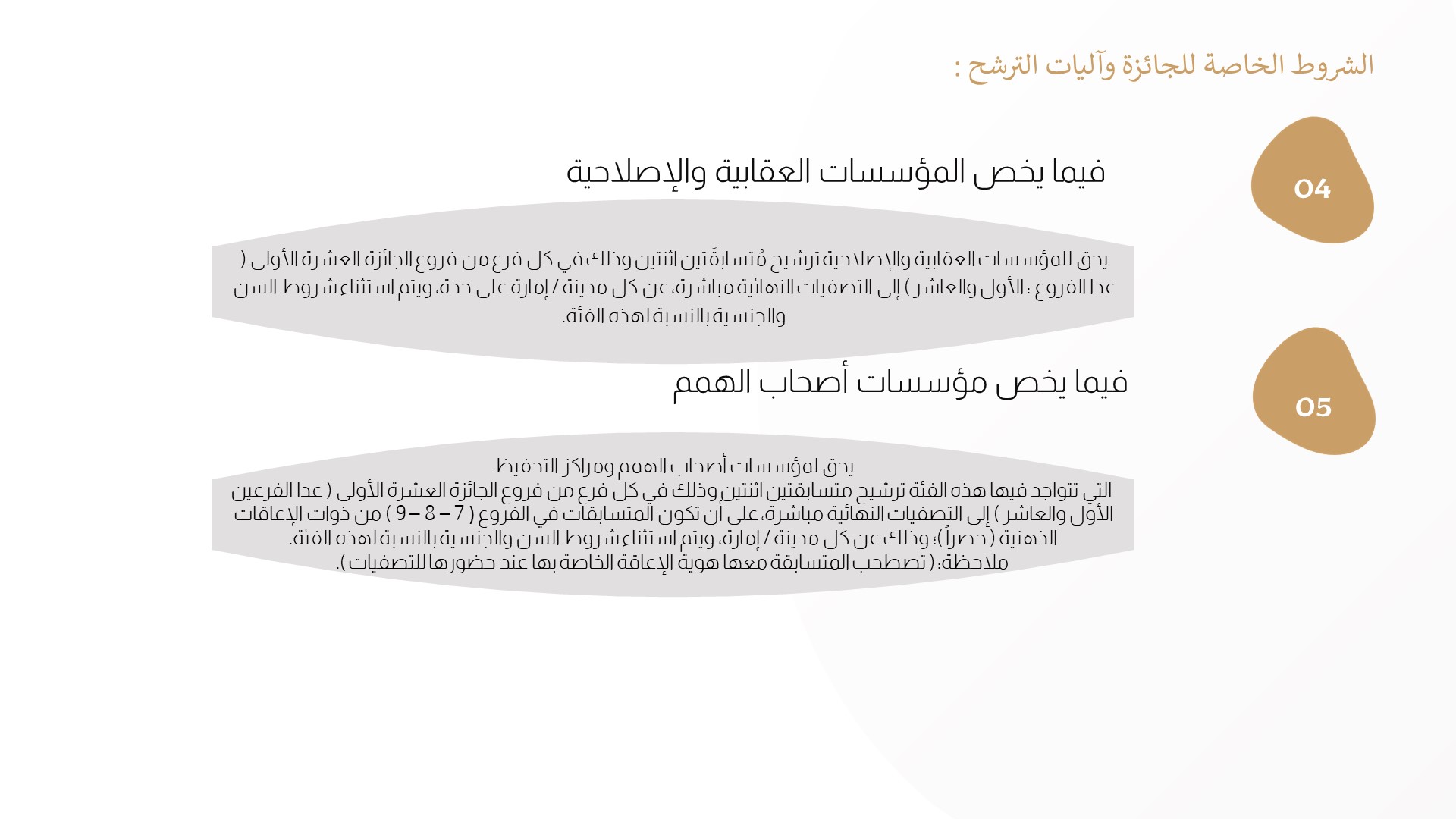 الشروط الخاصة للجائزة وآليات الترشح :

04

فيما يخص المؤسسات العقابية والإصلاحية

يحق للمؤسسات العقابية والإصلاحية ترشيح مُتسابقَتين اثنتين وذلك في كل فرع من فروع الجائزة العشرة الأولى ( عدا الفروع : الأول والعاشر ) إلى التصفيات النهائية مباشرة، عن كل مدينة / إمارة على حدة، ويتم استثناء شروط السن والجنسية بالنسبة لهذه الفئة.

05

فيما يخص مؤسسات أصحاب الهمم

يحق لمؤسسات أصحاب الهمم ومراكز التحفيظ
التي تتواجد فيها هذه الفئة ترشيح متسابقتين اثنتين وذلك في كل فرع من فروع الجائزة العشرة الأولى ( عدا الفرعين الأول والعاشر ) إلى التصفيات النهائية مباشرة، على أن تكون المتسابقات في الفروع ( 7 – 8 – 9 ) من ذوات الإعاقات الذهنية ( حصراً )؛ وذلك عن كل مدينة / إمارة، ويتم استثناء شروط السن والجنسية بالنسبة لهذه الفئة.
ملاحظة: ( تصطحب المتسابقة معها هوية الإعاقة الخاصة بها عند حضورها للتصفيات ).